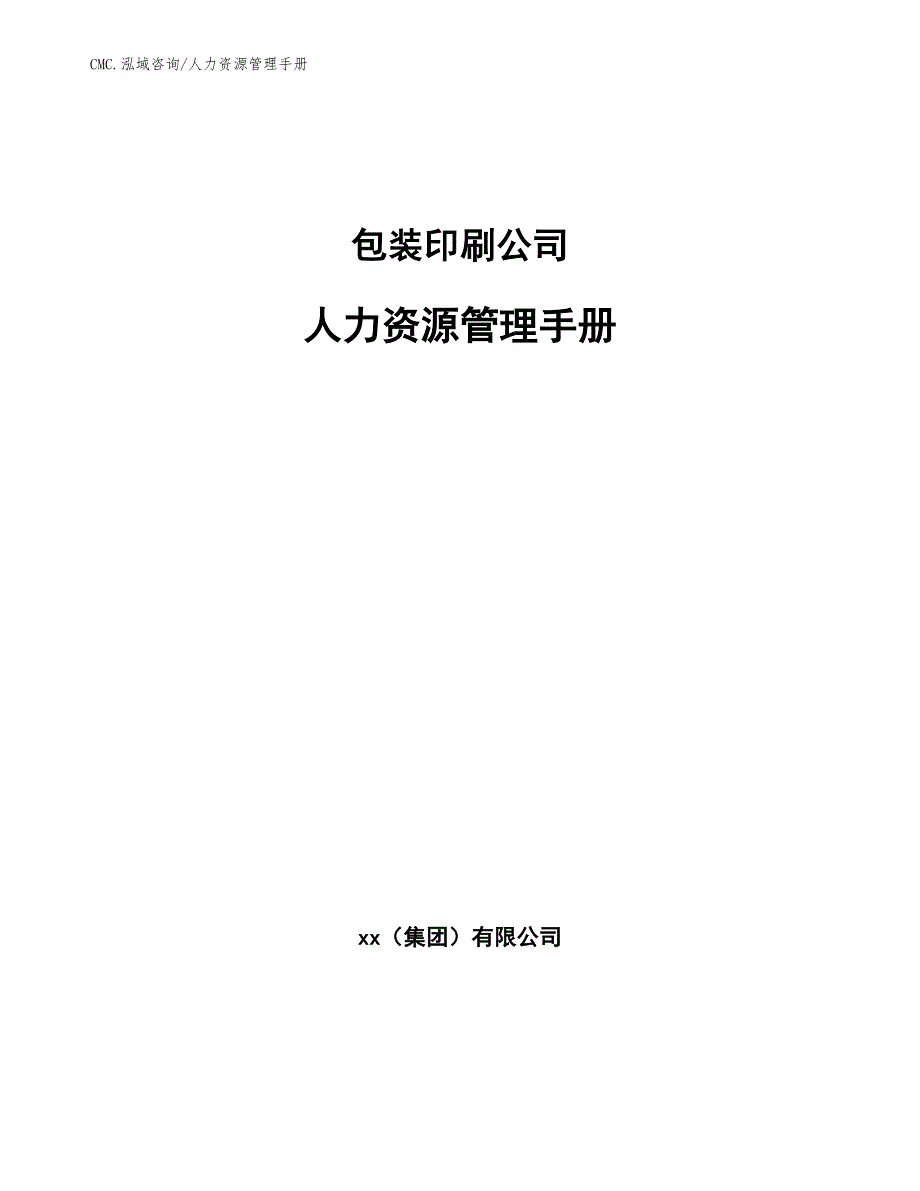 CMC.泓域咨询/人力资源管理手册

包装印刷公司

人力资源管理手册

xx（集团）有限公司